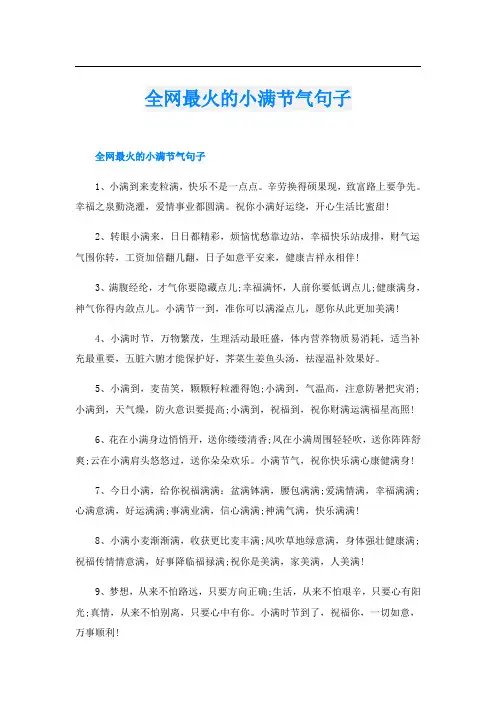 全网最火的小满节气句子

全网最火的小满节气句子

1、小满到来麦粒满，快乐不是一点点。辛劳换得硕果现，致富路上要争先。幸福之泉勤浇灌，爱情事业都圆满。祝你小满好运绕，开心生活比蜜甜！

2、转眼小满来，日日都精彩，烦恼忧愁靠边站，幸福快乐站成排，财气运气围你转，工资加倍翻几翻，日子如意平安来，健康吉祥永相伴！

3、满腹经纶，才气你要隐藏点儿;幸福满怀，人前你要低调点儿;健康满身，神气你得内敛点儿。小满节一到，准你可以满溢点儿，愿你从此更加美满！

4、小满时节，万物繁茂，生理活动最旺盛，体内营养物质易消耗，适当补充最重要，五脏六腑才能保护好，荠菜生姜鱼头汤，祛湿温补效果好。

5、小满到，麦苗笑，颗颗籽粒灌得饱;小满到，气温高，注意防暑把灾消;小满到，天气燥，防火意识要提高;小满到，祝福到，祝你财满运满福星高照！

6、花在小满身边悄悄开，送你缕缕清香;风在小满周围轻轻吹，送你阵阵舒爽;云在小满肩头悠悠过，送你朵朵欢乐。小满节气，祝你快乐满心康健满身！

7、今日小满，给你祝福满满：盆满钵满，腰包满满;爱满情满，幸福满满;心满意满，好运满满;事满业满，信心满满;神满气满，快乐满满！

8、小满小麦渐渐满，收获更比麦丰满;风吹草地绿意满，身体强壮健康满;祝福传情情意满，好事降临福禄满;祝你是美满，家美满，人美满！

9、梦想，从来不怕路远，只要方向正确;生活，从来不怕艰辛，只要心有阳光;真情，从来不怕别离，只要心中有你。小满时节到了，祝福你，一切如意，万事顺利！